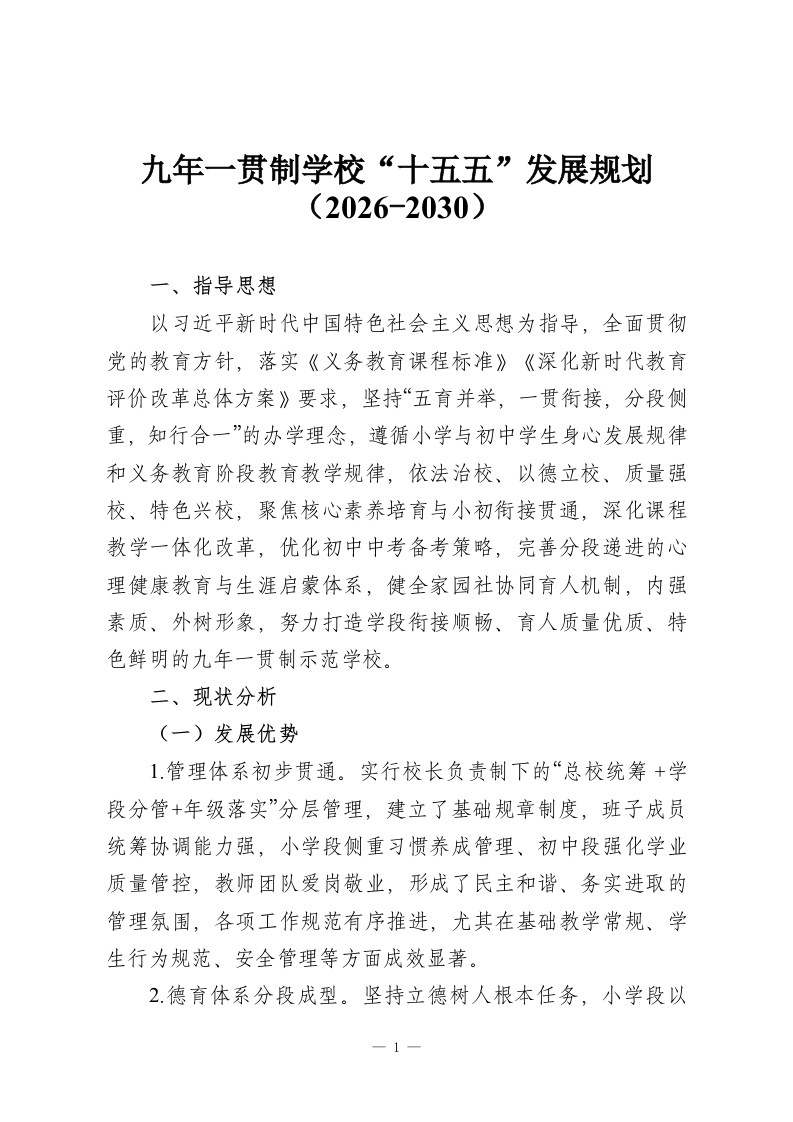 九年一贯制学校“十五五”发展规划
（2026-2030）

一、指导思想

以习近平新时代中国特色社会主义思想为指导，全面贯彻党的教育方针，落实《义务教育课程标准》《深化新时代教育评价改革总体方案》要求，坚持“五育并举，一贯衔接，分段侧重，知行合一”的办学理念，遵循小学与初中学生身心发展规律和义务教育阶段教育教学规律，依法治校、以德立校、质量强校、特色兴校，聚焦核心素养培育与小初衔接贯通，深化课程教学一体化改革，优化初中中考备考策略，完善分段递进的心理健康教育与生涯启蒙体系，健全家园社协同育人机制，内强素质、外树形象，努力打造学段衔接顺畅、育人质量优质、特色鲜明的九年一贯制示范学校。

二、现状分析

（一）发展优势

1.管理体系初步贯通。实行校长负责制下的“总校统筹 +学段分管+年级落实”分层管理，建立了基础规章制度，班子成员统筹协调能力强，小学段侧重习惯养成管理、初中段强化学业质量管控，教师团队爱岗敬业，形成了民主和谐、务实进取的管理氛围，各项工作规范有序推进，尤其在基础教学常规、学生行为规范、安全管理等方面成效显著。

2.德育体系分段成型。坚持立德树人根本任务，小学段以

— 1 —